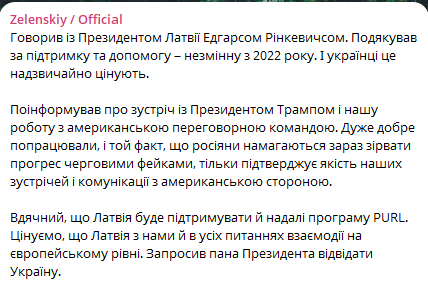 Zelenskiy / Official
Говорив із Президентом Латвії Едгарсом Рінкевичсом. Подякував за підтримку та допомогу – незмінну з 2022 року. І українці це надзвичайно цінують.

Поінформував про зустріч із Президентом Трампом і нашу роботу з американською переговорною командою. Дуже добре попрацювали, і той факт, що росіяни намагаються зараз зірвати прогрес черговими фейками, тільки підтверджує якість наших зустрічей і комунікації з американською стороною.

Вдячний, що Латвія буде підтримувати й надалі програму PURL. Цінуємо, що Латвія з нами й в усіх питаннях взаємодії на європейському рівні. Запросив пана Президента відвідати Україну.